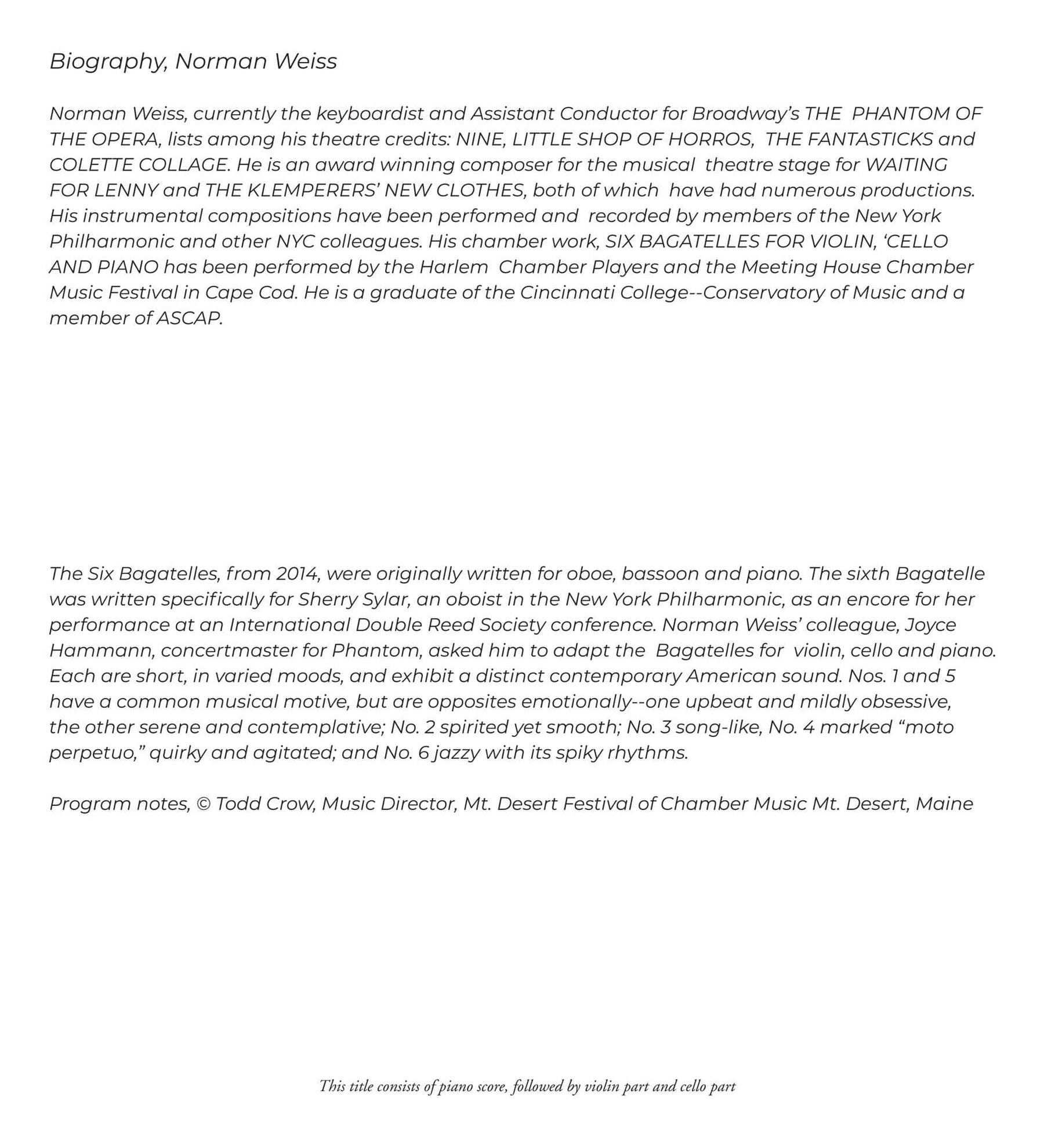 Biography, Norman Weiss

Norman Weiss, currently the keyboardist and Assistant Conductor for Broadway's THE PHANTOM OF THE OPERA, lists among his theatre credits: NINE, LITTLE SHOP OF HORROS, THE FANTASTICKS and COLETTE COLLAGE. He is an award winning composer for the musical theatre stage for WAITING FOR LENNY and THE KLEMPERERS' NEW CLOTHES, both of which have had numerous productions. His instrumental compositions have been performed and recorded by members of the New York Philharmonic and other NYC colleagues. His chamber work, SIX BAGATELLES FOR VIOLIN, 'CELLO AND PIANO has been performed by the Harlem Chamber Players and the Meeting House Chamber Music Festival in Cape Cod. He is a graduate of the Cincinnati College--Conservatory of Music and a member of ASCAP.

The Six Bagatelles, from 2014, were originally written for oboe, bassoon and piano. The sixth Bagatelle was written specifically for Sherry Sylar, an oboist in the New York Philharmonic, as an encore for her performance at an International Double Reed Society conference. Norman Weiss' colleague, Joyce Hammann, concertmaster for Phantom, asked him to adapt the Bagatelles for violin, cello and piano. Each are short, in varied moods, and exhibit a distinct contemporary American sound. Nos. 1 and 5 have a common musical motive, but are opposites emotionally--one upbeat and mildly obsessive, the other serene and contemplative; No. 2 spirited yet smooth; No. 3 song-like, No. 4 marked "moto perpetuo," quirky and agitated; and No. 6 jazzy with its spiky rhythms.

Program notes, © Todd Crow, Music Director, Mt. Desert Festival of Chamber Music Mt. Desert, Maine

This title consists of piano score, followed by violin part and cello part